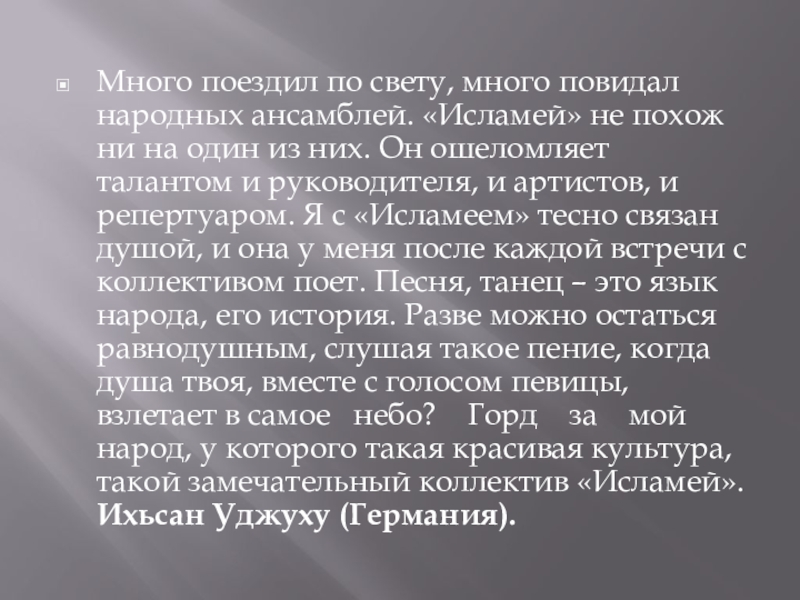 • Много поездил по свету, много повидал народных ансамблей. «Исламей» не похож ни на один из них. Он ошеломляет талантом и руководителя, и артистов, и репертуаром. Я с «Исламеем» тесно связан душой, и она у меня после каждой встречи с коллективом поет. Песня, танец – это язык народа, его история. Разве можно остаться равнодушным, слушая такое пение, когда душа твоя, вместе с голосом певицы, взлетает в самое небо? Горд за мой народ, у которого такая красивая культура, такой замечательный коллектив «Исламей». Ихьсан Уджуху (Германия).